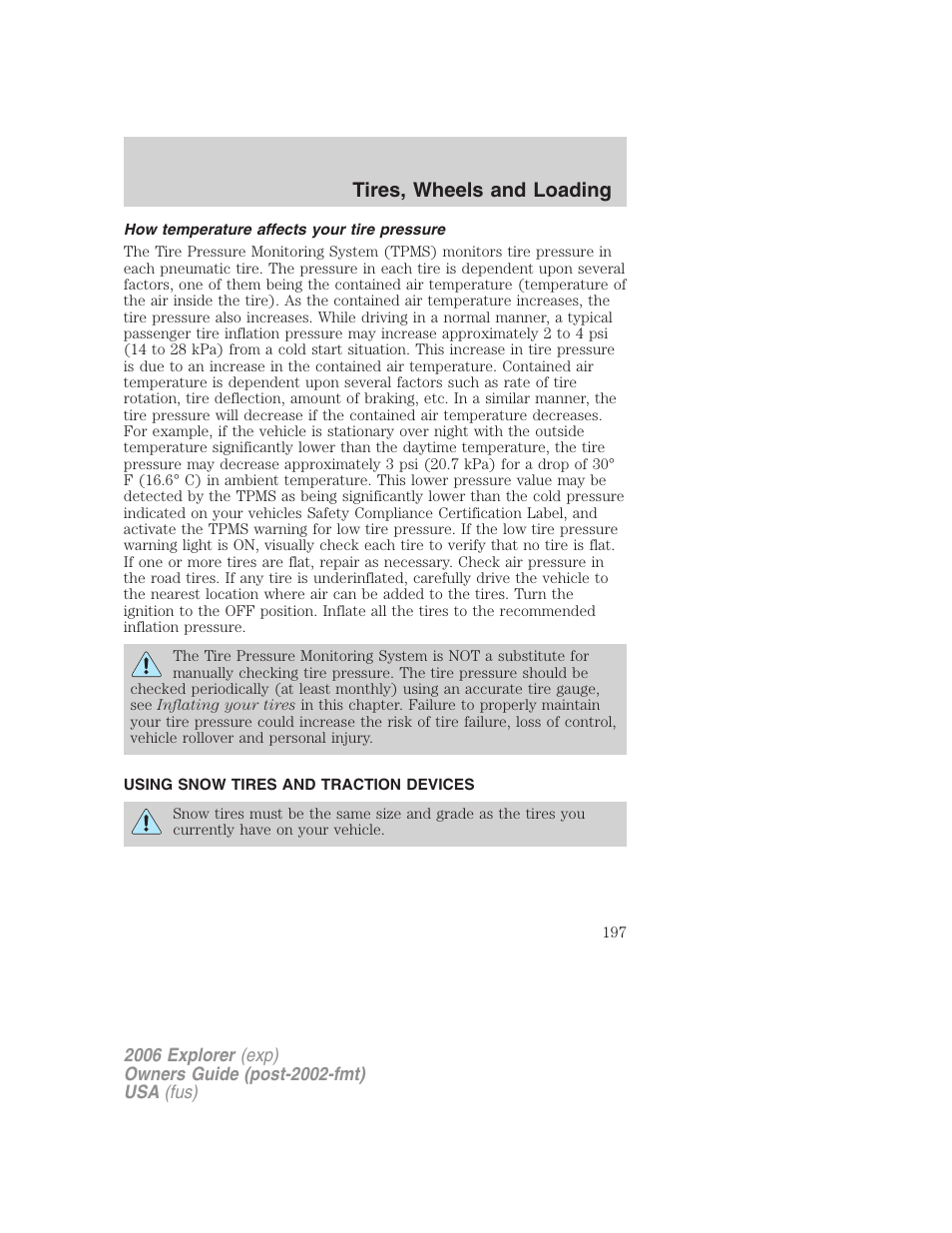 Tires, Wheels and Loading

How temperature affects your tire pressure

The Tire Pressure Monitoring System (TPMS) monitors tire pressure in each pneumatic tire. The pressure in each tire is dependent upon several factors, one of them being the contained air temperature (temperature of the air inside the tire). As the contained air temperature increases, the tire pressure also increases. While driving in a normal manner, a typical passenger tire inflation pressure may increase approximately 2 to 4 psi (14 to 28 kPa) from a cold start situation. This increase in tire pressure is due to an increase in the contained air temperature. Contained air temperature is dependent upon several factors such as rate of tire rotation, tire deflection, amount of braking, etc. In a similar manner, the tire pressure will decrease if the contained air temperature decreases. For example, if the vehicle is stationary over night with the outside temperature significantly lower than the daytime temperature, the tire pressure may decrease approximately 3 psi (20.7 kPa) for a drop of 30° F (16.6° C) in ambient temperature. This lower pressure value may be detected by the TPMS as being significantly lower than the cold pressure indicated on your vehicles Safety Compliance Certification Label, and activate the TPMS warning for low tire pressure. If the low tire pressure warning light is ON, visually check each tire to verify that no tire is flat. If one or more tires are flat, repair as necessary. Check air pressure in the road tires. If any tire is underinflated, carefully drive the vehicle to the nearest location where air can be added to the tires. Turn the ignition to the OFF position. Inflate all the tires to the recommended inflation pressure.

The Tire Pressure Monitoring System is NOT a substitute for manually checking tire pressure. The tire pressure should be checked periodically (at least monthly) using an accurate tire gauge, see Inflating your tires in this chapter. Failure to properly maintain your tire pressure could increase the risk of tire failure, loss of control, vehicle rollover and personal injury.

USING SNOW TIRES AND TRACTION DEVICES

Snow tires must be the same size and grade as the tires you currently have on your vehicle.

197

2006 Explorer (exp)
Owners Guide (post-2002-fmt)
USA (fus)